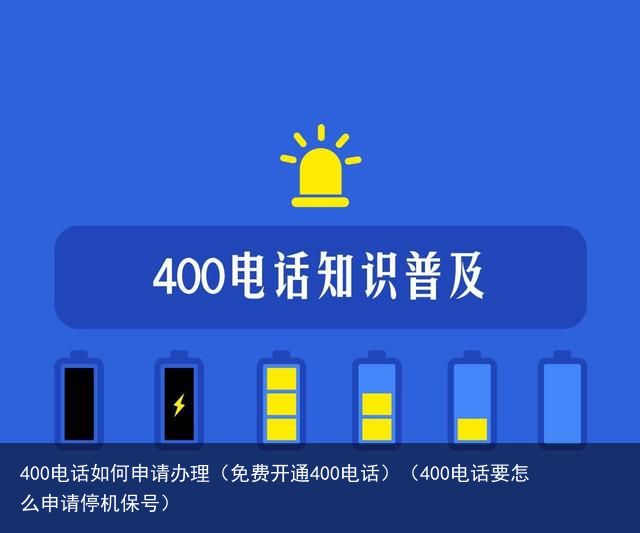 400电话知识普及

400电话如何申请办理（免费开通400电话）（400电话要怎么申请停机保号）